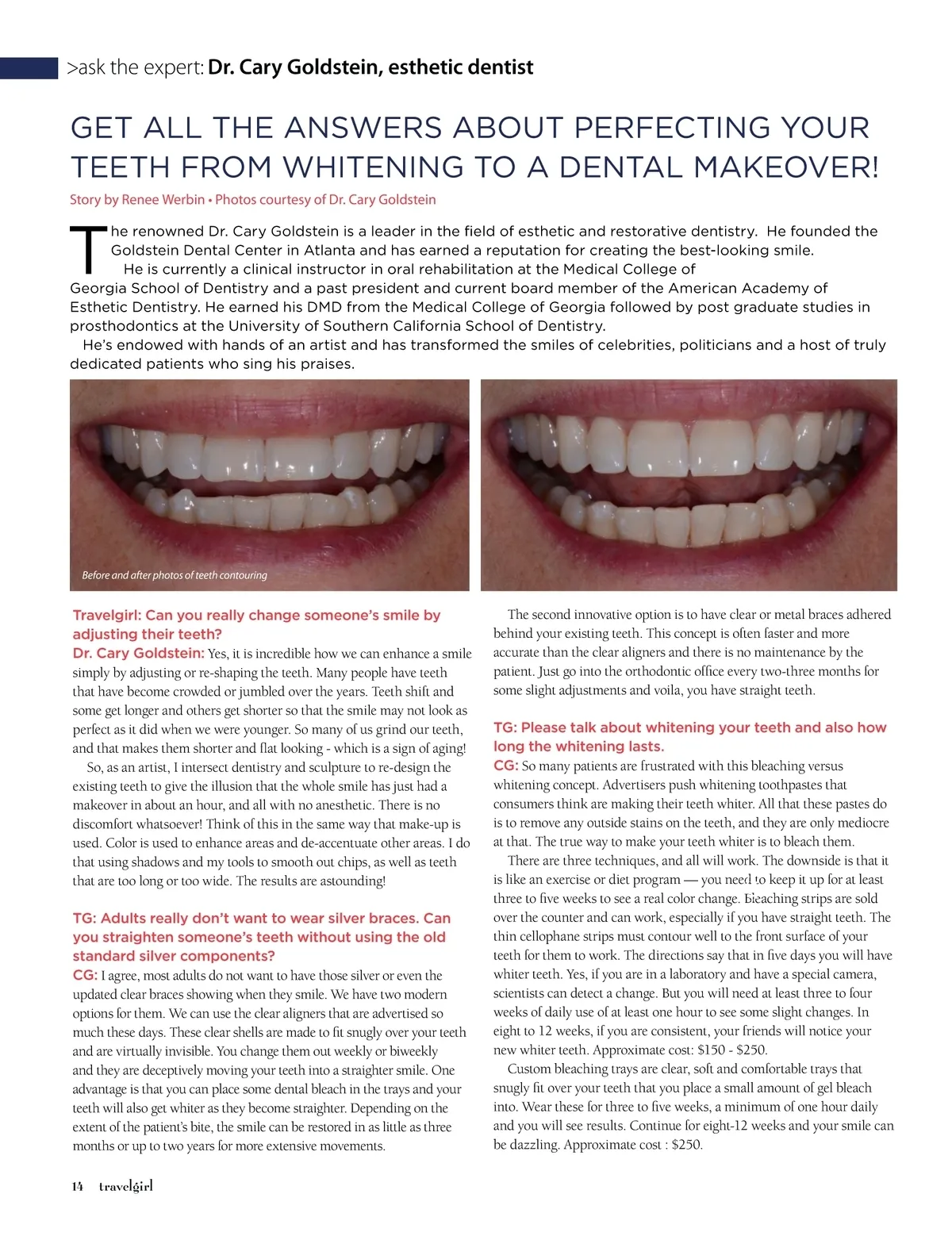 >ask the expert: Dr. Cary Goldstein, esthetic dentist

GET ALL THE ANSWERS ABOUT PERFECTING YOUR TEETH FROM WHITENING TO A DENTAL MAKEOVER!

Story by Renee Werbin • Photos courtesy of Dr. Cary Goldstein

The renowned Dr. Cary Goldstein is a leader in the field of esthetic and restorative dentistry. He founded the Goldstein Dental Center in Atlanta and has earned a reputation for creating the best-looking smile.

He is currently a clinical instructor in oral rehabilitation at the Medical College of Georgia School of Dentistry and a past president and current board member of the American Academy of Esthetic Dentistry. He earned his DMD from the Medical College of Georgia followed by post graduate studies in prosthodontics at the University of Southern California School of Dentistry.

He's endowed with hands of an artist and has transformed the smiles of celebrities, politicians and a host of truly dedicated patients who sing his praises.

Before and after photos of teeth contouring

Travelgirl: Can you really change someone's smile by adjusting their teeth?
Dr. Cary Goldstein: Yes, it is incredible how we can enhance a smile simply by adjusting or re-shaping the teeth. Many people have teeth that have become crowded or jumbled over the years. Teeth shift and some get longer and others get shorter so that the smile may not look as perfect as it did when we were younger. So many of us grind our teeth, and that makes them shorter and flat looking - which is a sign of aging!

So, as an artist, I intersect dentistry and sculpture to re-design the existing teeth to give the illusion that the whole smile has just had a makeover in about an hour, and all with no anesthetic. There is no discomfort whatsoever! Think of this in the same way that make-up is used. Color is used to enhance areas and de-accentuate other areas. I do that using shadows and my tools to smooth out chips, as well as teeth that are too long or too wide. The results are astounding!

TG: Adults really don't want to wear silver braces. Can you straighten someone's teeth without using the old standard silver components?
CG: I agree, most adults do not want to have those silver or even the updated clear braces showing when they smile. We have two modern options for them. We can use the clear aligners that are advertised so much these days. These clear shells are made to fit snugly over your teeth and are virtually invisible. You change them out weekly or biweekly and they are deceptively moving your teeth into a straighter smile. One advantage is that you can place some dental bleach in the trays and your teeth will also get whiter as they become straighter. Depending on the extent of the patient's bite, the smile can be restored in as little as three months or up to two years for more extensive movements.

The second innovative option is to have clear or metal braces adhered behind your existing teeth. This concept is often faster and more accurate than the clear aligners and there is no maintenance by the patient. Just go into the orthodontic office every two-three months for some slight adjustments and voila, you have straight teeth.

TG: Please talk about whitening your teeth and also how long the whitening lasts.
CG: So many patients are frustrated with this bleaching versus whitening concept. Advertisers push whitening toothpastes that consumers think are making their teeth whiter. All that these pastes do is to remove any outside stains on the teeth, and they are only mediocre at that. The true way to make your teeth whiter is to bleach them.

There are three techniques, and all will work. The downside is that it is like an exercise or diet program — you need to keep it up for at least three to five weeks to see a real color change. Bleaching strips are sold over the counter and can work, especially if you have straight teeth. The thin cellophane strips must contour well to the front surface of your teeth for them to work. The directions say that in five days you will have whiter teeth. Yes, if you are in a laboratory and have a special camera, scientists can detect a change. But you will need at least three to four weeks of daily use of at least one hour to see some slight changes. In eight to 12 weeks, if you are consistent, your friends will notice your new whiter teeth. Approximate cost: $150 - $250.

Custom bleaching trays are clear, soft and comfortable trays that snugly fit over your teeth that you place a small amount of gel bleach into. Wear these for three to five weeks, a minimum of one hour daily and you will see results. Continue for eight-12 weeks and your smile can be dazzling. Approximate cost : $250.

14 travelgirl